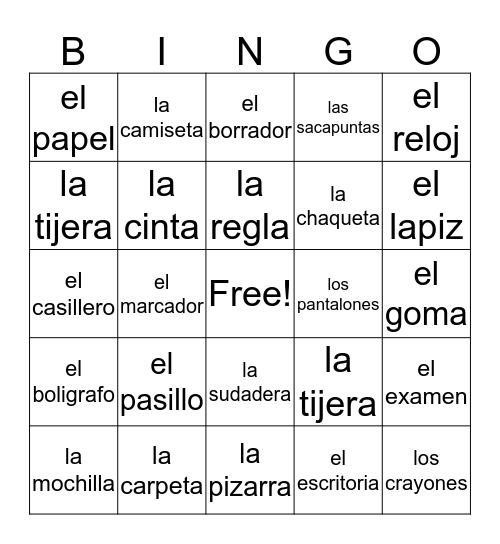 | B | I | N | G | O |
|---|---|---|---|---|
| el papel | la camiseta | el borrador | las sacapuntas | el reloj |
| la tijera | la cinta | la regla | la chaqueta | el lapiz |
| el casillero | el marcador | Free! | los pantalones | el goma |
| el boligrafo | el pasillo | la sudadera | la tijera | el examen |
| la mochilla | la carpeta | la pizarra | el escritoria | los crayones |